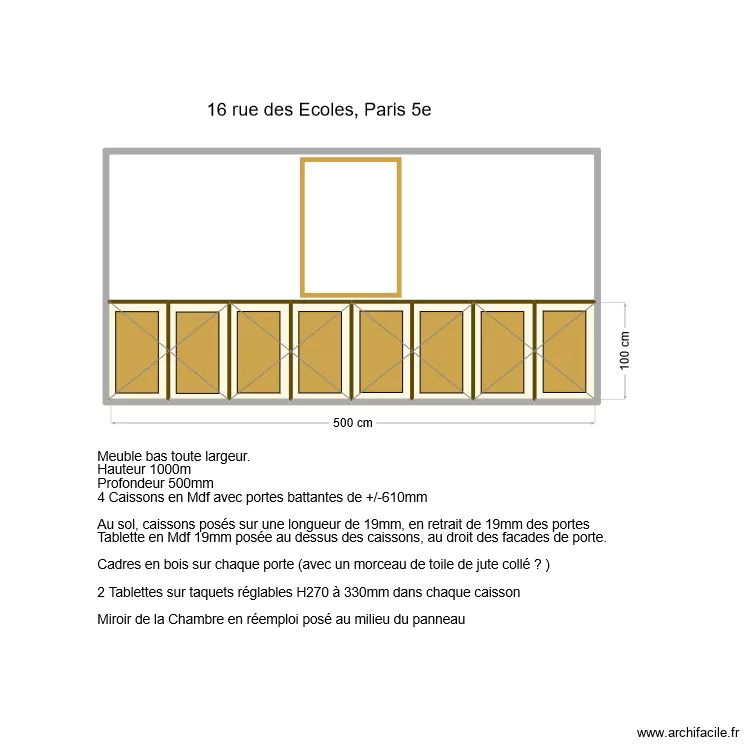 16 rue des Ecoles, Paris 5e

100 cm

500 cm

Meuble bas toute largeur.
Hauteur 1000m
Profondeur 500mm
4 Caissons en Mdf avec portes battantes de +/-610mm

Au sol, caissons posés sur une longueur de 19mm, en retrait de 19mm des portes
Tablette en Mdf 19mm posée au dessus des caissons, au droit des facades de porte.

Cadres en bois sur chaque porte (avec un morceau de toile de jute collé ? )

2 Tablettes sur taquets réglables H270 à 330mm dans chaque caisson

Miroir de la Chambre en réemploi posé au milieu du panneau

www.archifacile.fr